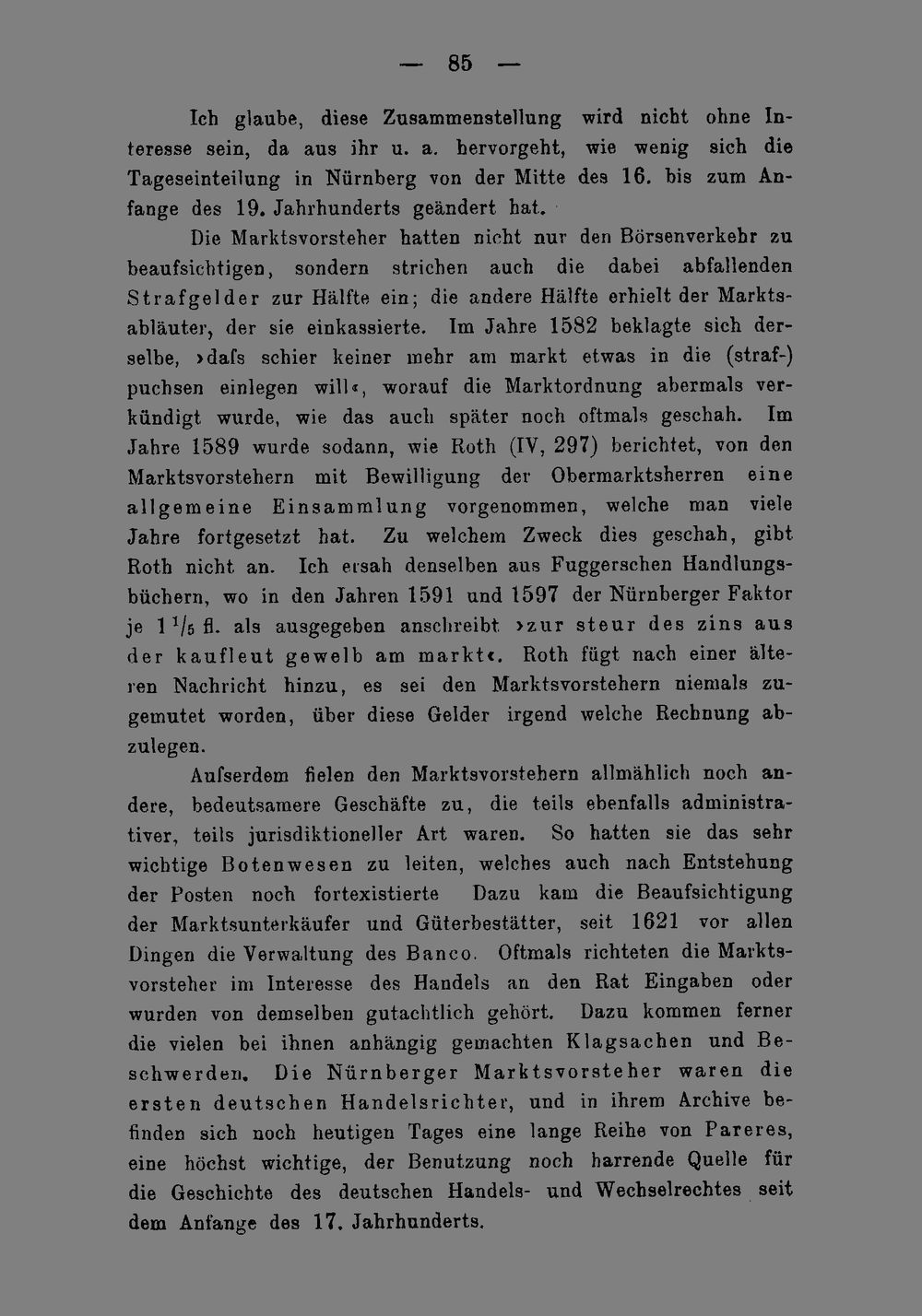 — 85 —

Ich glaube, diese Zusammenstellung wird nicht ohne Interesse sein, da aus ihr u. a. hervorgeht, wie wenig sich die Tageseinteilung in Nürnberg von der Mitte des 16. bis zum Anfange des 19. Jahrhunderts geändert hat.

Die Marktsvorsteher hatten nicht nur den Börsenverkehr zu beaufsichtigen, sondern strichen auch die dabei abfallenden Strafgelder zur Hälfte ein; die andere Hälfte erhielt der Marktsabläuter, der sie einkassierte. Im Jahre 1582 beklagte sich derselbe, ›dafs schier keiner mehr am markt etwas in die (straf-) puchsen einlegen will‹, worauf die Marktordnung abermals verkündigt wurde, wie das auch später noch oftmals geschah. Im Jahre 1589 wurde sodann, wie Roth (IV, 297) berichtet, von den Marktsvorstehern mit Bewilligung der Obermarktsherren eine allgemeine Einsammlung vorgenommen, welche man viele Jahre fortgesetzt hat. Zu welchem Zweck dies geschah, gibt Roth nicht an. Ich ersah denselben aus Fuggerschen Handlungsbüchern, wo in den Jahren 1591 und 1597 der Nürnberger Faktor je $1\frac{1}{5}$ fl. als ausgegeben anschreibt ›zur steur des zins aus der kaufleut gewelb am markt‹. Roth fügt nach einer älteren Nachricht hinzu, es sei den Marktsvorstehern niemals zugemutet worden, über diese Gelder irgend welche Rechnung abzulegen.

Aufserdem fielen den Marktsvorstehern allmählich noch andere, bedeutsamere Geschäfte zu, die teils ebenfalls administrativer, teils jurisdiktioneller Art waren. So hatten sie das sehr wichtige Botenwesen zu leiten, welches auch nach Entstehung der Posten noch fortexistierte Dazu kam die Beaufsichtigung der Marktsunterkäufer und Güterbestätter, seit 1621 vor allen Dingen die Verwaltung des Banco. Oftmals richteten die Marktsvorsteher im Interesse des Handels an den Rat Eingaben oder wurden von demselben gutachtlich gehört. Dazu kommen ferner die vielen bei ihnen anhängig gemachten Klagsachen und Beschwerden. Die Nürnberger Marktsvorsteher waren die ersten deutschen Handelsrichter, und in ihrem Archive befinden sich noch heutigen Tages eine lange Reihe von Pareres, eine höchst wichtige, der Benutzung noch harrende Quelle für die Geschichte des deutschen Handels- und Wechselrechtes seit dem Anfange des 17. Jahrhunderts.